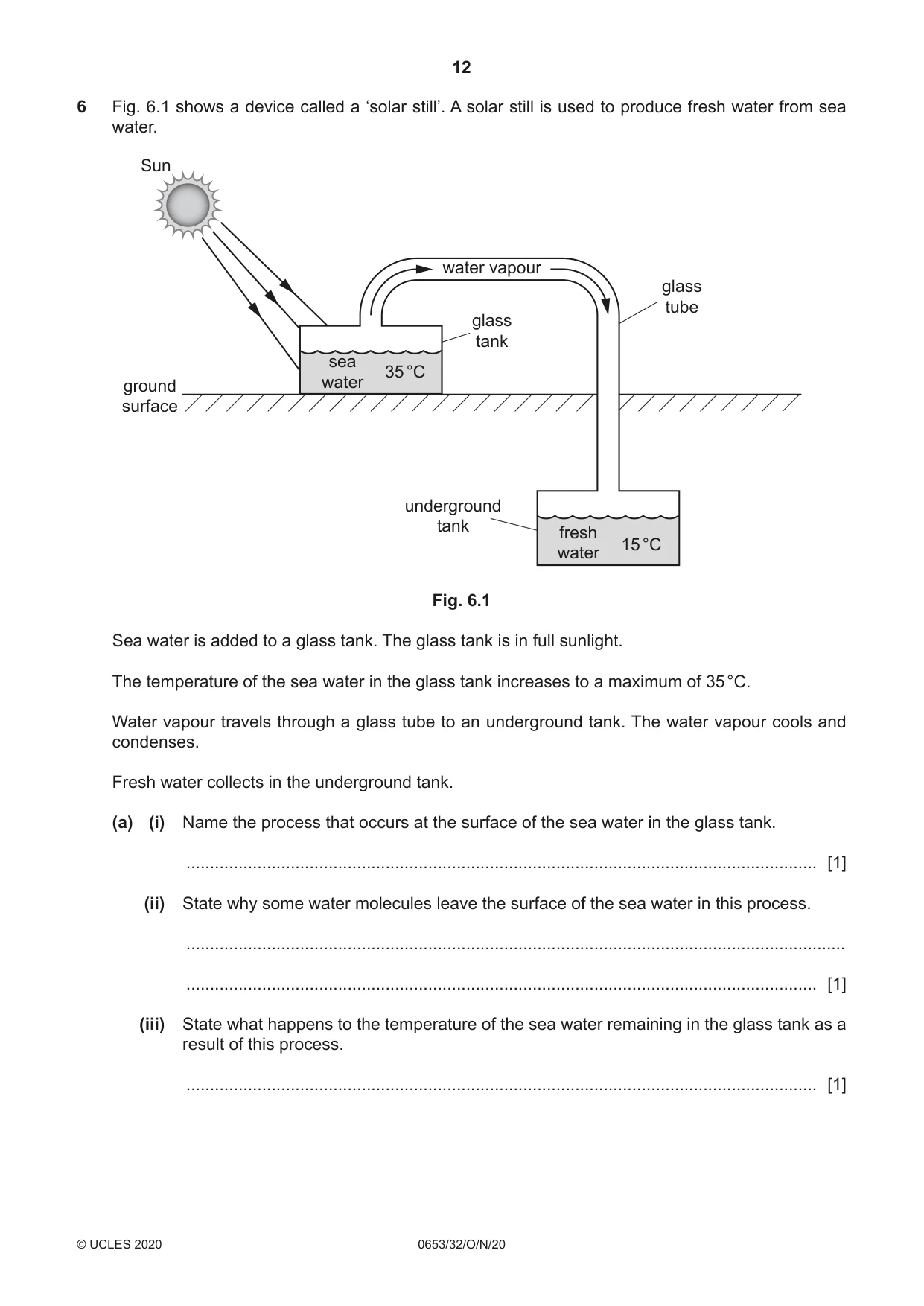 12

6 Fig. 6.1 shows a device called a 'solar still'. A solar still is used to produce fresh water from sea water.

Sun

water vapour

glass tube

glass tank

sea water

35 °C

ground surface

underground tank

fresh water

15 °C

Fig. 6.1

Sea water is added to a glass tank. The glass tank is in full sunlight.

The temperature of the sea water in the glass tank increases to a maximum of 35 °C.

Water vapour travels through a glass tube to an underground tank. The water vapour cools and condenses.

Fresh water collects in the underground tank.

(a) (i) Name the process that occurs at the surface of the sea water in the glass tank.

____ [1]

(ii) State why some water molecules leave the surface of the sea water in this process.

____

____ [1]

(iii) State what happens to the temperature of the sea water remaining in the glass tank as a result of this process.

____ [1]

© UCLES 2020 0653/32/O/N/20